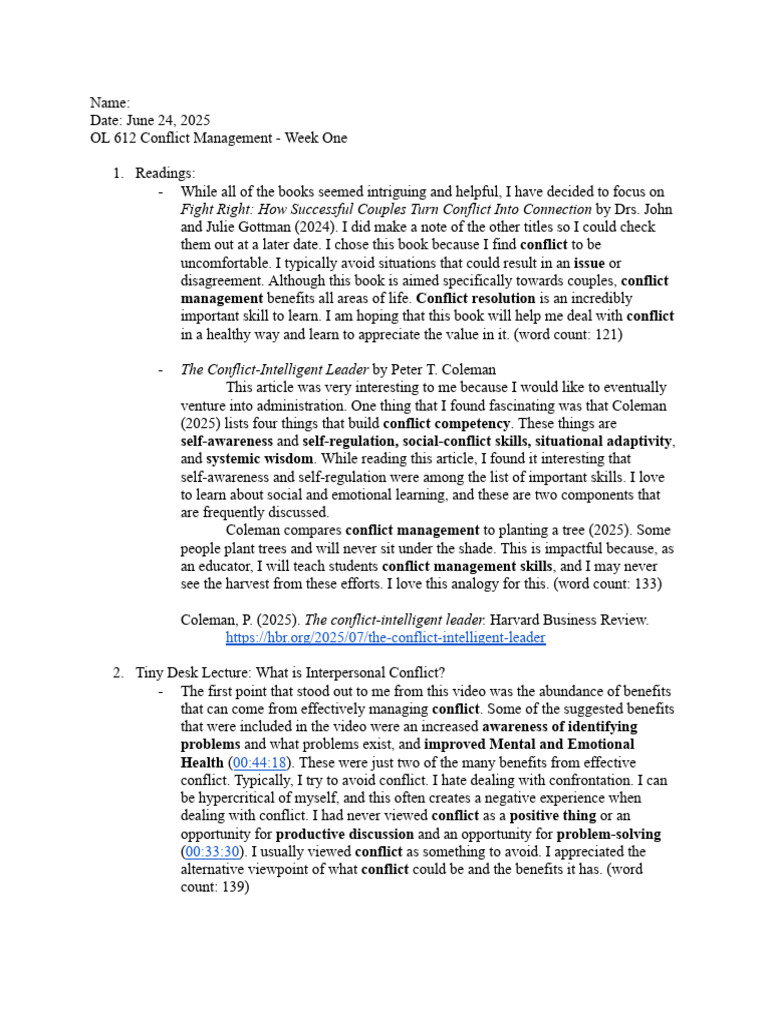 Name:
Date: June 24, 2025
OL 612 Conflict Management - Week One

1. Readings:
- While all of the books seemed intriguing and helpful, I have decided to focus on Fight Right: How Successful Couples Turn Conflict Into Connection by Drs. John and Julie Gottman (2024). I did make a note of the other titles so I could check them out at a later date. I chose this book because I find conflict to be uncomfortable. I typically avoid situations that could result in an issue or disagreement. Although this book is aimed specifically towards couples, conflict management benefits all areas of life. Conflict resolution is an incredibly important skill to learn. I am hoping that this book will help me deal with conflict in a healthy way and learn to appreciate the value in it. (word count: 121)

- The Conflict-Intelligent Leader by Peter T. Coleman
This article was very interesting to me because I would like to eventually venture into administration. One thing that I found fascinating was that Coleman (2025) lists four things that build conflict competency. These things are self-awareness and self-regulation, social-conflict skills, situational adaptivity, and systemic wisdom. While reading this article, I found it interesting that self-awareness and self-regulation were among the list of important skills. I love to learn about social and emotional learning, and these are two components that are frequently discussed.
Coleman compares conflict management to planting a tree (2025). Some people plant trees and will never sit under the shade. This is impactful because, as an educator, I will teach students conflict management skills, and I may never see the harvest from these efforts. I love this analogy for this. (word count: 133)

Coleman, P. (2025). The conflict-intelligent leader. Harvard Business Review. https://hbr.org/2025/07/the-conflict-intelligent-leader

2. Tiny Desk Lecture: What is Interpersonal Conflict?
- The first point that stood out to me from this video was the abundance of benefits that can come from effectively managing conflict. Some of the suggested benefits that were included in the video were an increased awareness of identifying problems and what problems exist, and improved Mental and Emotional Health (00:44:18). These were just two of the many benefits from effective conflict. Typically, I try to avoid conflict. I hate dealing with confrontation. I can be hypercritical of myself, and this often creates a negative experience when dealing with conflict. I had never viewed conflict as a positive thing or an opportunity for productive discussion and an opportunity for problem-solving (00:33:30). I usually viewed conflict as something to avoid. I appreciated the alternative viewpoint of what conflict could be and the benefits it has. (word count: 139)